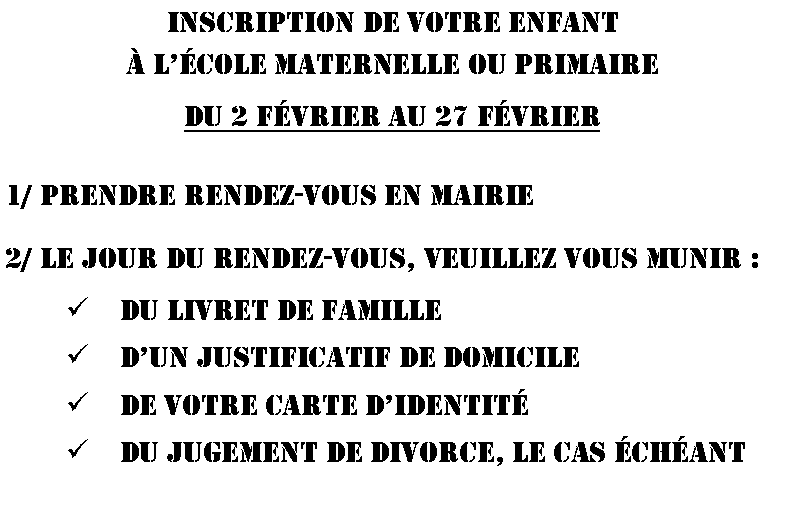 INSCRIPTION DE VOTRE ENFANT
À L'ÉCOLE MATERNELLE OU PRIMAIRE
DU 2 FÉVRIER AU 27 FÉVRIER

1/ PRENDRE RENDEZ-VOUS EN MAIRIE

2/ LE JOUR DU RENDEZ-VOUS, VEUILLEZ VOUS MUNIR :

✓ DU LIVRET DE FAMILLE
✓ D'UN JUSTIFICATIF DE DOMICILE
✓ DE VOTRE CARTE D'IDENTITÉ
✓ DU JUGEMENT DE DIVORCE, LE CAS ÉCHÉANT